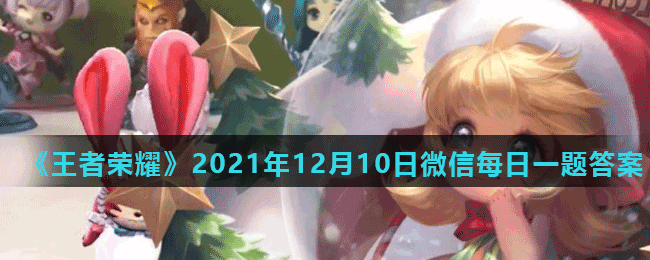 《王者荣耀》2021年12月10日微信每日一题答案